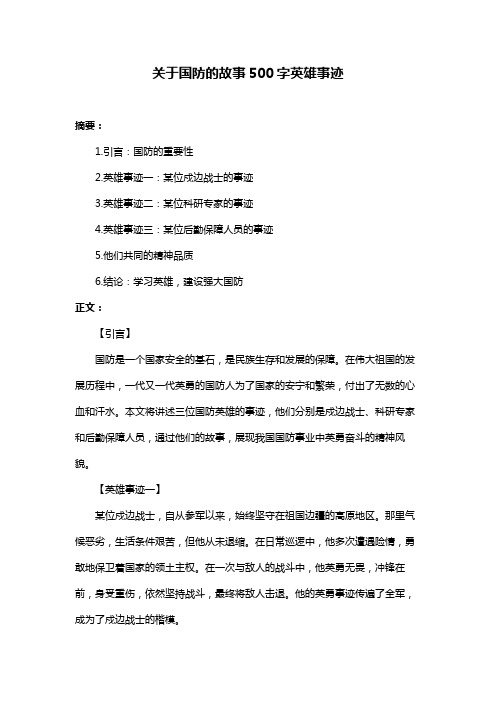 关于国防的故事500字英雄事迹

摘要：

1.引言：国防的重要性

2.英雄事迹一：某位戍边战士的事迹

3.英雄事迹二：某位科研专家的事迹

4.英雄事迹三：某位后勤保障人员的事迹

5.他们共同的精神品质

6.结论：学习英雄，建设强大国防

正文：

【引言】

国防是一个国家安全的基石，是民族生存和发展的保障。在伟大祖国的发展历程中，一代又一代英勇的国防人为了国家的安宁和繁荣，付出了无数的心血和汗水。本文将讲述三位国防英雄的事迹，他们分别是戍边战士、科研专家和后勤保障人员，通过他们的故事，展现我国国防事业中英勇奋斗的精神风貌。

【英雄事迹一】

某位戍边战士，自从参军以来，始终坚守在祖国边疆的高原地区。那里气候恶劣，生活条件艰苦，但他从未退缩。在日常巡逻中，他多次遭遇险情，勇敢地保卫着国家的领土主权。在一次与敌人的战斗中，他英勇无畏，冲锋在前，身受重伤，依然坚持战斗，最终将敌人击退。他的英勇事迹传遍了全军，成为了戍边战士的楷模。